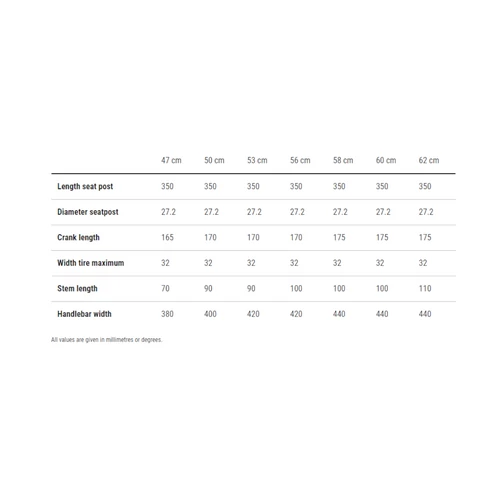 | | 47 cm | 50 cm | 53 cm | 56 cm | 58 cm | 60 cm | 62 cm |
|---|---|---|---|---|---|---|---|
| Length seat post | 350 | 350 | 350 | 350 | 350 | 350 | 350 |
| Diameter seatpost | 27.2 | 27.2 | 27.2 | 27.2 | 27.2 | 27.2 | 27.2 |
| Crank length | 165 | 170 | 170 | 170 | 175 | 175 | 175 |
| Width tire maximum | 32 | 32 | 32 | 32 | 32 | 32 | 32 |
| Stem length | 70 | 90 | 90 | 100 | 100 | 100 | 110 |
| Handlebar width | 380 | 400 | 420 | 420 | 440 | 440 | 440 |

All values are given in millimetres or degrees.